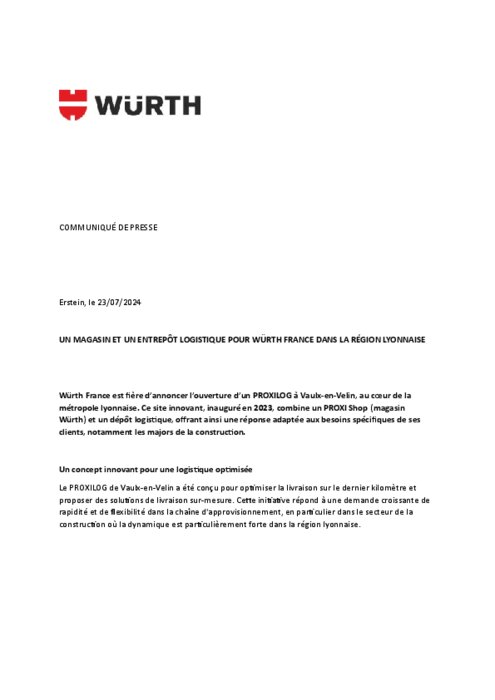 WÜRTH

COMMUNIQUÉ DE PRESSE

Erstein, le 23/07/2024

UN MAGASIN ET UN ENTREPÔT LOGISTIQUE POUR WÜRTH FRANCE DANS LA RÉGION LYONNAISE

Würth France est fière d'annoncer l'ouverture d'un PROXILOG à Vaulx-en-Velin, au cœur de la métropole lyonnaise. Ce site innovant, inauguré en 2023, combine un PROXI Shop (magasin Würth) et un dépôt logistique, offrant ainsi une réponse adaptée aux besoins spécifiques de ses clients, notamment les majors de la construction.

Un concept innovant pour une logistique optimisée

Le PROXILOG de Vaulx-en-Velin a été conçu pour optimiser la livraison sur le dernier kilomètre et proposer des solutions de livraison sur-mesure. Cette initiative répond à une demande croissante de rapidité et de flexibilité dans la chaîne d'approvisionnement, en particulier dans le secteur de la construction où la dynamique est particulièrement forte dans la région lyonnaise.